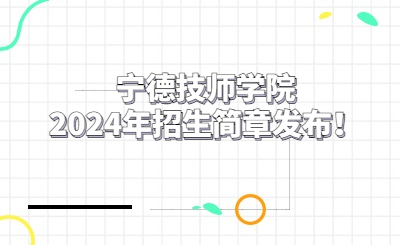 宁德技师学院
2024年招生简章发布！